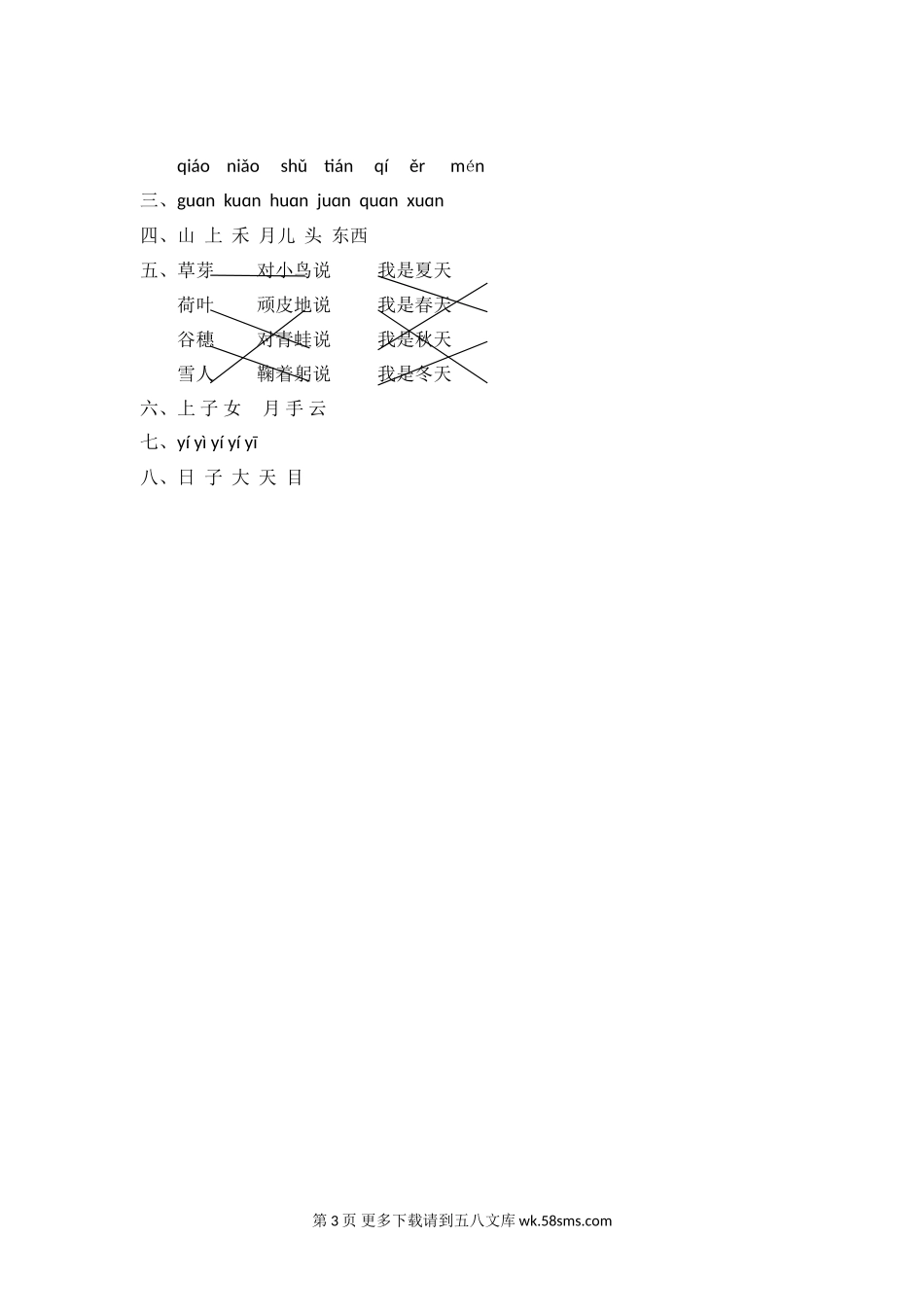 qiáo niǎo shǔ tián qí ěr mén

三、guan kuan huan juan quan xuan

四、山 上 禾 月儿 头 东西

五、草芽 对小鸟说 我是夏天
荷叶 顽皮地说 我是春天
谷穗 对青蛙说 我是秋天
雪人 鞠着躬说 我是冬天

六、上 子 女 月 手 云

七、yí yì yí yí yī

八、日 子 大 天 目

第3页 更多下载请到五八文库wk.58sms.com